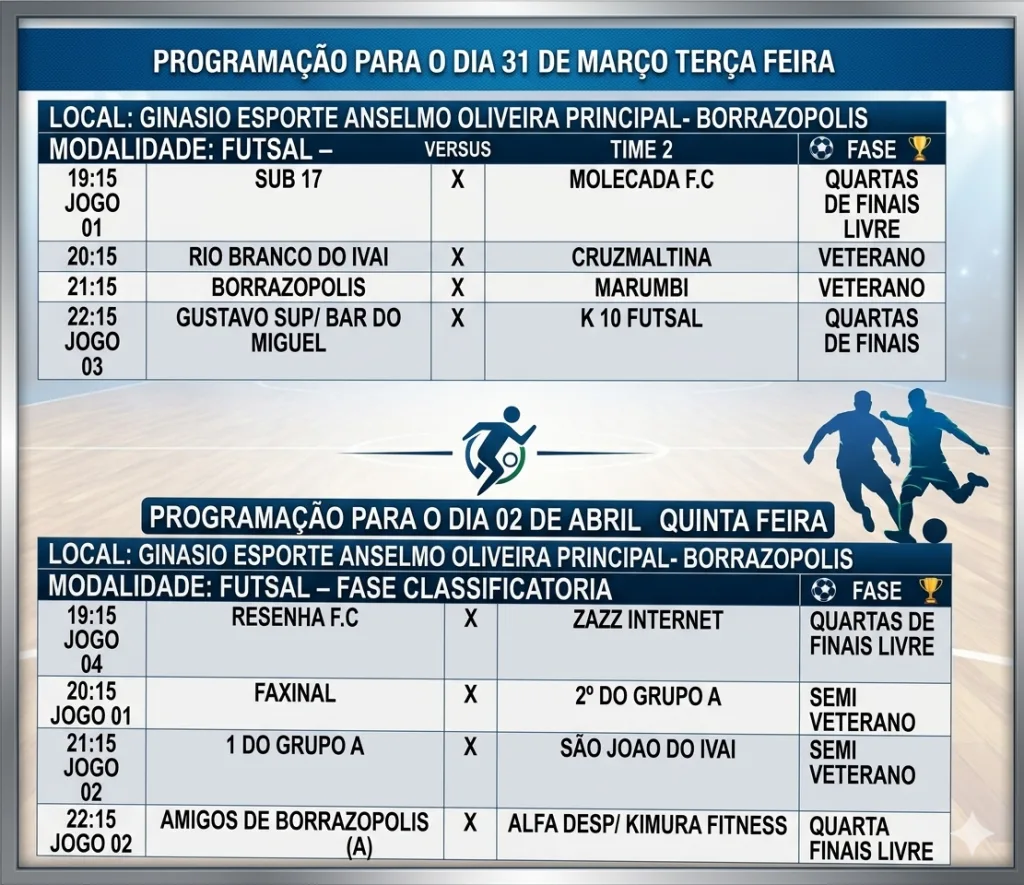 PROGRAMAÇÃO PARA O DIA 31 DE MARÇO TERÇA FEIRA

LOCAL: GINASIO ESPORTE ANSELMO OLIVEIRA PRINCIPAL- BORRAZOPOLIS

| MODALIDADE: FUTSAL – | | VERSUS | TIME 2 | FASE |
|---|---|---|---|---|
| 19:15 JOGO 01 | SUB 17 | X | MOLECADA F.C | QUARTAS DE FINAIS LIVRE |
| 20:15 | RIO BRANCO DO IVAI | X | CRUZMALTINA | VETERANO |
| 21:15 | BORRAZOPOLIS | X | MARUMBI | VETERANO |
| 22:15 JOGO 03 | GUSTAVO SUP/ BAR DO MIGUEL | X | K 10 FUTSAL | QUARTAS DE FINAIS |

PROGRAMAÇÃO PARA O DIA 02 DE ABRIL QUINTA FEIRA

LOCAL: GINASIO ESPORTE ANSELMO OLIVEIRA PRINCIPAL- BORRAZOPOLIS

| MODALIDADE: FUTSAL – FASE CLASSIFICATORIA | | | | FASE |
|---|---|---|---|---|
| 19:15 JOGO 04 | RESENHA F.C | X | ZAZZ INTERNET | QUARTAS DE FINAIS LIVRE |
| 20:15 JOGO 01 | FAXINAL | X | 2º DO GRUPO A | SEMI VETERANO |
| 21:15 JOGO 02 | 1 DO GRUPO A | X | SÃO JOAO DO IVAI | SEMI VETERANO |
| 22:15 JOGO 02 | AMIGOS DE BORRAZOPOLIS (A) | X | ALFA DESP/ KIMURA FITNESS | QUARTA FINAIS LIVRE |